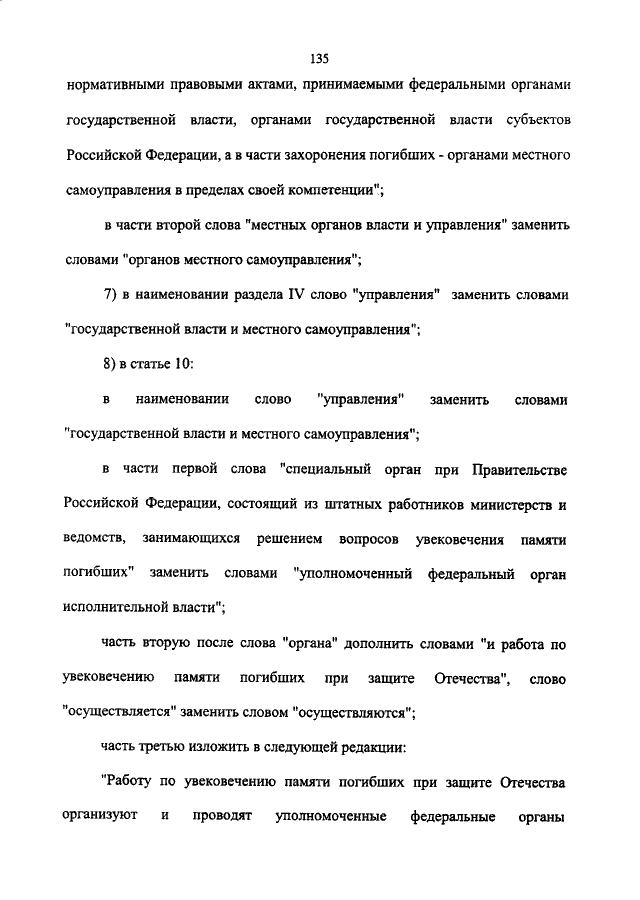 135

нормативными правовыми актами, принимаемыми федеральными органами государственной власти, органами государственной власти субъектов Российской Федерации, а в части захоронения погибших - органами местного самоуправления в пределах своей компетенции";

в части второй слова "местных органов власти и управления" заменить словами "органов местного самоуправления";

7) в наименовании раздела IV слово "управления" заменить словами "государственной власти и местного самоуправления";

8) в статье 10:

в наименовании слово "управления" заменить словами "государственной власти и местного самоуправления";

в части первой слова "специальный орган при Правительстве Российской Федерации, состоящий из штатных работников министерств и ведомств, занимающихся решением вопросов увековечения памяти погибших" заменить словами "уполномоченный федеральный орган исполнительной власти";

часть вторую после слова "органа" дополнить словами "и работа по увековечению памяти погибших при защите Отечества", слово "осуществляется" заменить словом "осуществляются";

часть третью изложить в следующей редакции:

"Работу по увековечению памяти погибших при защите Отечества организуют и проводят уполномоченные федеральные органы